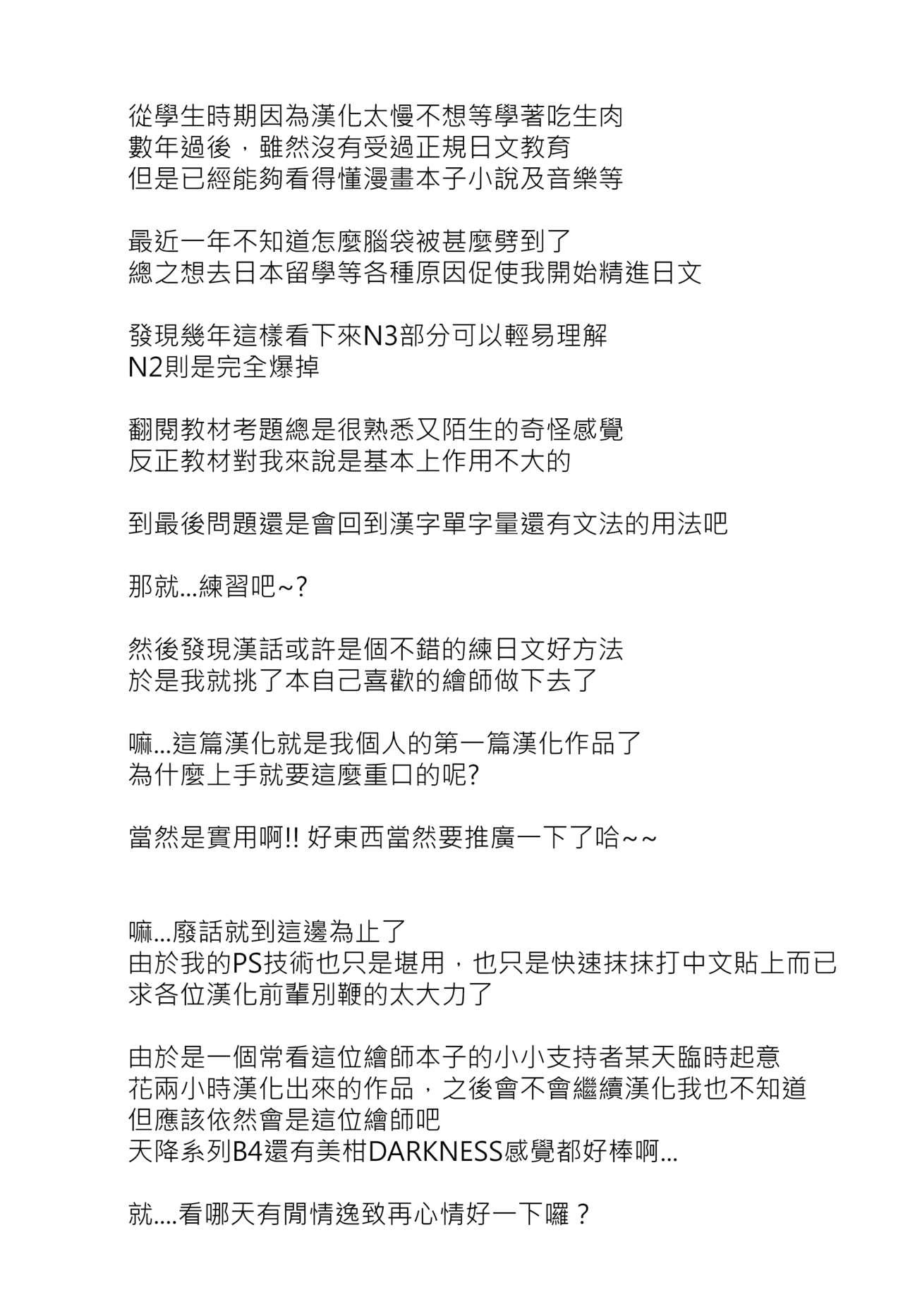 從學生時期因為漢化太慢不想等學著吃生肉
數年過後，雖然沒有受過正規日文教育
但是已經能夠看得懂漫畫本子小說及音樂等

最近一年不知道怎麼腦袋被甚麼劈到了
總之想去日本留學等各種原因促使我開始精進日文

發現幾年這樣看下來N3部分可以輕易理解
N2則是完全爆掉

翻閱教材考題總是很熟悉又陌生的奇怪感覺
反正教材對我來說是基本上作用不大的

到最後問題還是會回到漢字單字量還有文法的用法吧

那就...練習吧~?

然後發現漢話或許是個不錯的練日文好方法
於是我就挑了本自己喜歡的繪師做下去了

嘛...這篇漢化就是我個人的第一篇漢化作品了
為什麼上手就要這麼重口的呢?

當然是實用啊!! 好東西當然要推廣一下了哈~~

嘛...廢話就到這邊為止了
由於我的PS技術也只是堪用，也只是快速抹抹打中文貼上而已
求各位漢化前輩別鞭的太大力了

由於是一個常看這位繪師本子的小小支持者某天臨時起意
花兩小時漢化出來的作品，之後會不會繼續漢化我也不知道
但應該依然會是這位繪師吧
天降系列B4還有美柑DARKNESS感覺都好棒啊...

就....看哪天有閒情逸致再心情好一下囉？